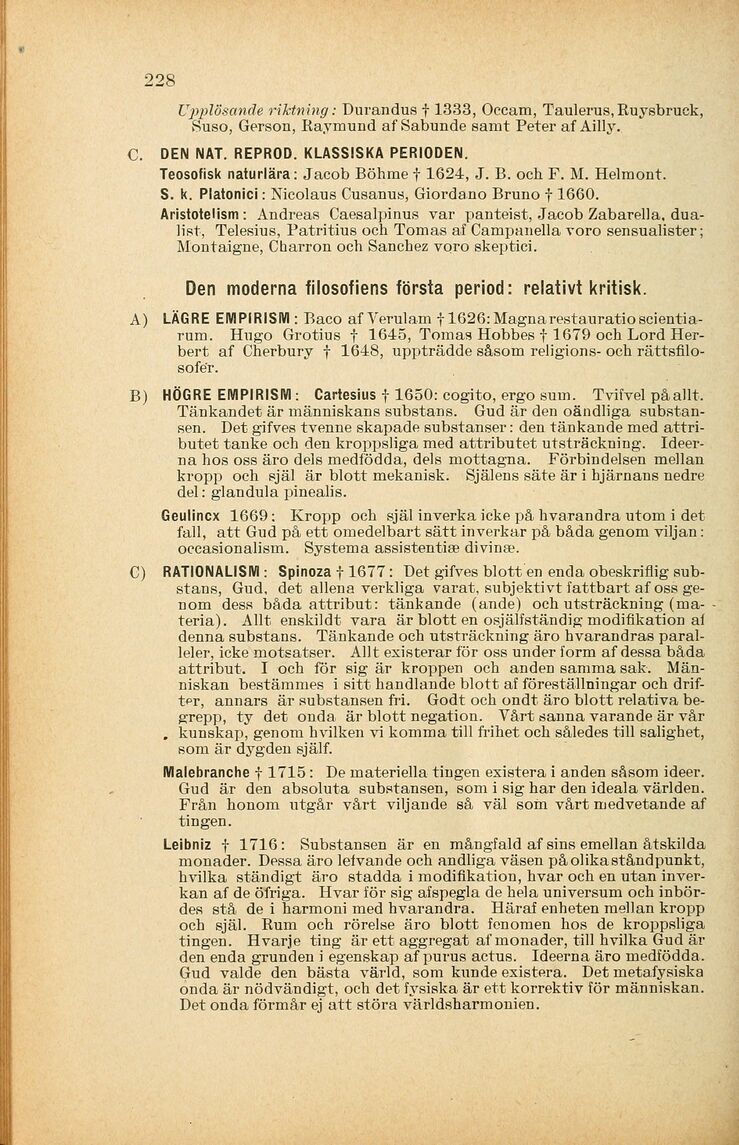 228

Upplösande riktning: Durandus † 1333, Occam, Taulerus, Ruysbruck, Suso, Gerson, Raymund af Sabunde samt Peter af Ailly.

C. DEN NAT. REPROD. KLASSISKA PERIODEN.

Teosofisk naturlära: Jacob Böhme † 1624, J. B. och F. M. Helmont.

S. k. Platonici: Nicolaus Cusanus, Giordano Bruno † 1660.

Aristotelism: Andreas Caesalpinus var panteist, Jacob Zabarella, dualist, Telesius, Patritius och Tomas af Campanella voro sensualister; Montaigne, Charron och Sanchez voro skeptici.

Den moderna filosofiens första period: relativt kritisk.

A) LÄGRE EMPIRISM: Baco af Verulam † 1626: Magna restauratio scientiarum. Hugo Grotius † 1645, Tomas Hobbes † 1679 och Lord Herbert af Cherbury † 1648, uppträdde såsom religions- och rättsfilosofer.

B) HÖGRE EMPIRISM: Cartesius † 1650: cogito, ergo sum. Tvifvel på allt. Tänkandet är människans substans. Gud är den oändliga substansen. Det gifves tvenne skapade substanser: den tänkande med attributet tanke och den kroppsliga med attributet utsträckning. Ideerna hos oss äro dels medfödda, dels mottagna. Förbindelsen mellan kropp och själ är blott mekanisk. Själens säte är i hjärnans nedre del: glandula pinealis.

Geulincx 1669: Kropp och själ inverka icke på hvarandra utom i det fall, att Gud på ett omedelbart sätt inverkar på båda genom viljan: occasionalism. Systema assistentiæ divinæ.

C) RATIONALISM: Spinoza † 1677: Det gifves blott en enda obeskriflig substans, Gud, det allena verkliga varat, subjektivt fattbart af oss genom dess båda attribut: tänkande (ande) och utsträckning (materia). Allt enskildt vara är blott en osjälfständig modifikation af denna substans. Tänkande och utsträckning äro hvarandras paralleler, icke motsatser. Allt existerar för oss under form af dessa båda attribut. I och för sig är kroppen och anden samma sak. Människan bestämmes i sitt handlande blott af föreställningar och drifter, annars är substansen fri. Godt och ondt äro blott relativa begrepp, ty det onda är blott negation. Vårt sanna varande är vår kunskap, genom hvilken vi komma till frihet och således till salighet, som är dygden själf.

Malebranche † 1715: De materiella tingen existera i anden såsom ideer. Gud är den absoluta substansen, som i sig har den ideala världen. Från honom utgår vårt viljande så väl som vårt medvetande af tingen.

Leibniz † 1716: Substansen är en mångfald af sins emellan åtskilda monader. Dessa äro lefvande och andliga väsen på olika ståndpunkt, hvilka ständigt äro stadda i modifikation, hvar och en utan inverkan af de öfriga. Hvar för sig afspegla de hela universum och inbördes stå de i harmoni med hvarandra. Häraf enheten mellan kropp och själ. Rum och rörelse äro blott fenomen hos de kroppsliga tingen. Hvarje ting är ett aggregat af monader, till hvilka Gud är den enda grunden i egenskap af purus actus. Ideerna äro medfödda. Gud valde den bästa värld, som kunde existera. Det metafysiska onda är nödvändigt, och det fysiska är ett korrektiv för människan. Det onda förmår ej att störa världsharmonien.